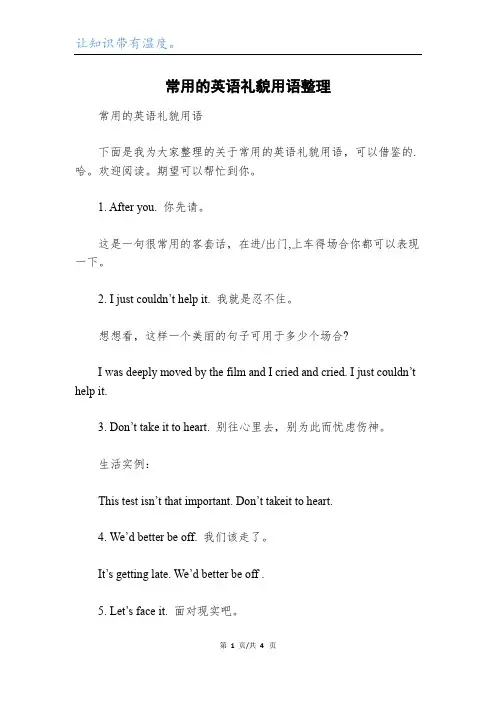 让知识带有温度。

常用的英语礼貌用语整理

常用的英语礼貌用语

下面是我为大家整理的关于常用的英语礼貌用语，可以借鉴的.哈。欢迎阅读。期望可以帮忙到你。

1. After you. 你先请。

这是一句很常用的客套话，在进/出门,上车得场合你都可以表现一下。

2. I just couldn’t help it. 我就是忍不住。

想想看，这样一个美丽的句子可用于多少个场合?

I was deeply moved by the film and I cried and cried. I just couldn’t help it.

3. Don’t take it to heart. 别往心里去，别为此而忧虑伤神。

生活实例：

This test isn’t that important. Don’t takeit to heart.

4. We’d better be off. 我们该走了。

It’s getting late. We’d better be off .

5. Let’s face it. 面对现实吧。

第 1 页/共 4 页